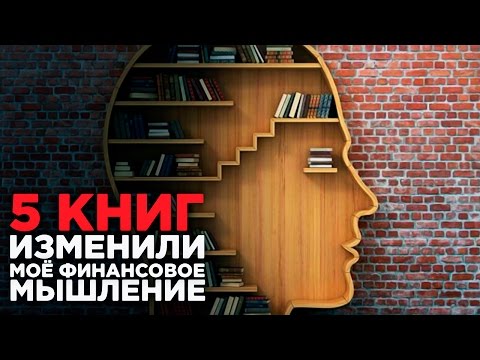 5 КНИГ
ИЗМЕНИЛИ
МОЁ ФИНАНСОВОЕ
МЫШЛЕНИЕ